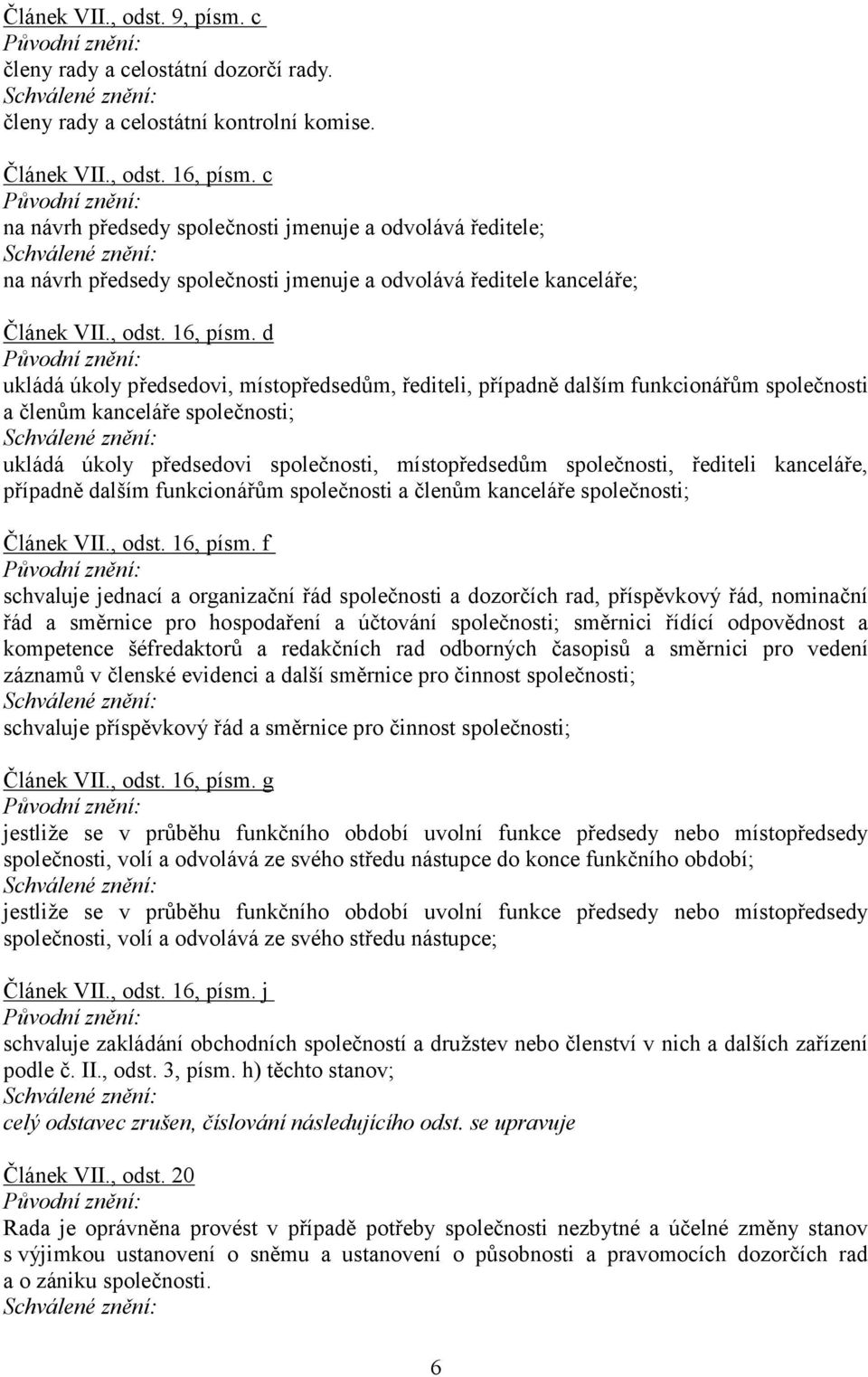 Článek VII., odst. 9, písm. c
Původní znění:
členy rady a celostátní dozorčí rady.
Schválené znění:
členy rady a celostátní kontrolní komise.

Článek VII., odst. 16, písm. c
Původní znění:
na návrh předsedy společnosti jmenuje a odvolává ředitele;
Schválené znění:
na návrh předsedy společnosti jmenuje a odvolává ředitele kanceláře;

Článek VII., odst. 16, písm. d
Původní znění:
ukládá úkoly předsedovi, místopředsedům, řediteli, případně dalším funkcionářům společnosti a členům kanceláře společnosti;
Schválené znění:
ukládá úkoly předsedovi společnosti, místopředsedům společnosti, řediteli kanceláře, případně dalším funkcionářům společnosti a členům kanceláře společnosti;

Článek VII., odst. 16, písm. f
Původní znění:
schvaluje jednací a organizační řád společnosti a dozorčích rad, příspěvkový řád, nominační řád a směrnice pro hospodaření a účtování společnosti; směrnici řídící odpovědnost a kompetence šéfredaktorů a redakčních rad odborných časopisů a směrnici pro vedení záznamů v členské evidenci a další směrnice pro činnost společnosti;
Schválené znění:
schvaluje příspěvkový řád a směrnice pro činnost společnosti;

Článek VII., odst. 16, písm. g
Původní znění:
jestliže se v průběhu funkčního období uvolní funkce předsedy nebo místopředsedy společnosti, volí a odvolává ze svého středu nástupce do konce funkčního období;
Schválené znění:
jestliže se v průběhu funkčního období uvolní funkce předsedy nebo místopředsedy společnosti, volí a odvolává ze svého středu nástupce;

Článek VII., odst. 16, písm. j
Původní znění:
schvaluje zakládání obchodních společností a družstev nebo členství v nich a dalších zařízení podle č. II., odst. 3, písm. h) těchto stanov;
Schválené znění:
celý odstavec zrušen, číslování následujícího odst. se upravuje

Článek VII., odst. 20
Původní znění:
Rada je oprávněna provést v případě potřeby společnosti nezbytné a účelné změny stanov s výjimkou ustanovení o sněmu a ustanovení o působnosti a pravomocích dozorčích rad a o zániku společnosti.
Schválené znění:

6